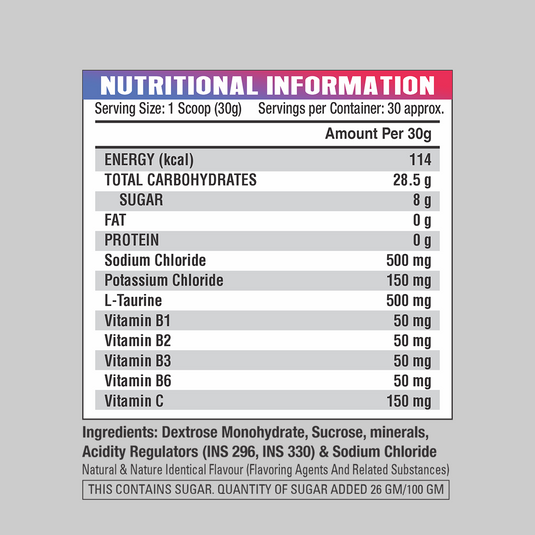 NUTRITIONAL INFORMATION

Serving Size: 1 Scoop (30g) Servings per Container: 30 approx.

| | Amount Per 30g |
|---|---|
| ENERGY (kcal) | 114 |
| TOTAL CARBOHYDRATES | 28.5 g |
| SUGAR | 8 g |
| FAT | 0 g |
| PROTEIN | 0 g |
| Sodium Chloride | 500 mg |
| Potassium Chloride | 150 mg |
| L-Taurine | 500 mg |
| Vitamin B1 | 50 mg |
| Vitamin B2 | 50 mg |
| Vitamin B3 | 50 mg |
| Vitamin B6 | 50 mg |
| Vitamin C | 150 mg |

Ingredients: Dextrose Monohydrate, Sucrose, minerals, Acidity Regulators (INS 296, INS 330) & Sodium Chloride

Natural & Nature Identical Flavour (Flavoring Agents And Related Substances)

THIS CONTAINS SUGAR. QUANTITY OF SUGAR ADDED 26 GM/100 GM